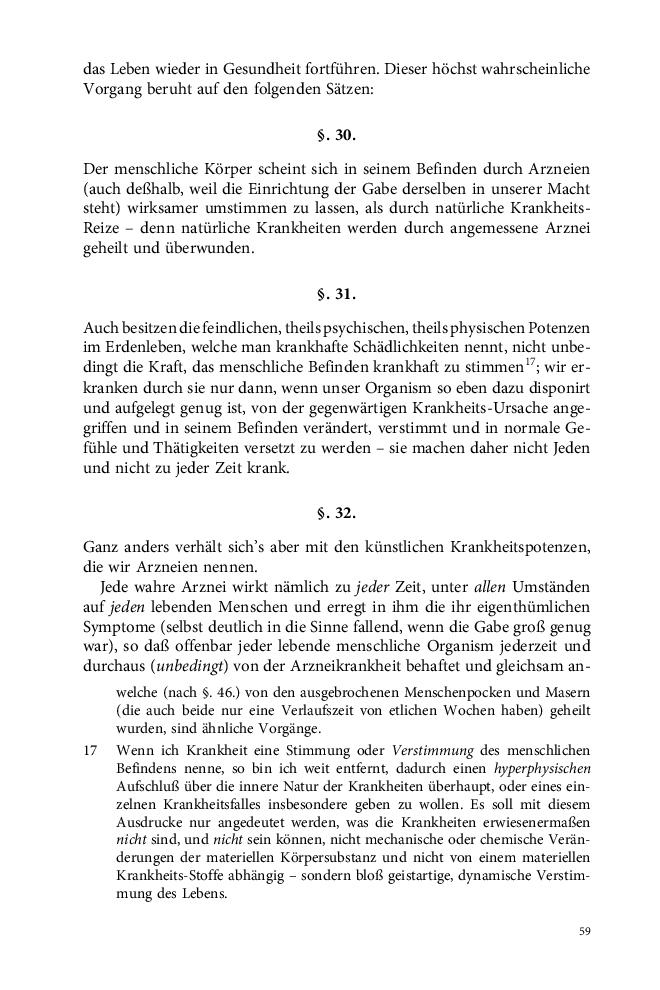 das Leben wieder in Gesundheit fortführen. Dieser höchst wahrscheinliche Vorgang beruht auf den folgenden Sätzen:

§. 30.

Der menschliche Körper scheint sich in seinem Befinden durch Arzneien (auch deßhalb, weil die Einrichtung der Gabe derselben in unserer Macht steht) wirksamer umstimmen zu lassen, als durch natürliche Krankheits-Reize – denn natürliche Krankheiten werden durch angemessene Arznei geheilt und überwunden.

§. 31.

Auch besitzen die feindlichen, theils psychischen, theils physischen Potenzen im Erdenleben, welche man krankhafte Schädlichkeiten nennt, nicht unbedingt die Kraft, das menschliche Befinden krankhaft zu stimmen$^{17}$; wir erkranken durch sie nur dann, wenn unser Organism so eben dazu disponirt und aufgelegt genug ist, von der gegenwärtigen Krankheits-Ursache angegriffen und in seinem Befinden verändert, verstimmt und in normale Gefühle und Thätigkeiten versetzt zu werden – sie machen daher nicht Jeden und nicht zu jeder Zeit krank.

§. 32.

Ganz anders verhält sich's aber mit den künstlichen Krankheitspotenzen, die wir Arzneien nennen.

Jede wahre Arznei wirkt nämlich zu jeder Zeit, unter allen Umständen auf jeden lebenden Menschen und erregt in ihm die ihr eigenthümlichen Symptome (selbst deutlich in die Sinne fallend, wenn die Gabe groß genug war), so daß offenbar jeder lebende menschliche Organism jederzeit und durchaus (unbedingt) von der Arzneikrankheit behaftet und gleichsam an-

welche (nach §. 46.) von den ausgebrochenen Menschenpocken und Masern (die auch beide nur eine Verlaufszeit von etlichen Wochen haben) geheilt wurden, sind ähnliche Vorgänge.

17 Wenn ich Krankheit eine Stimmung oder Verstimmung des menschlichen Befindens nenne, so bin ich weit entfernt, dadurch einen hyperphysischen Aufschluß über die innere Natur der Krankheiten überhaupt, oder eines einzelnen Krankheitsfalles insbesondere geben zu wollen. Es soll mit diesem Ausdrucke nur angedeutet werden, was die Krankheiten erwiesenermaßen nicht sind, und nicht sein können, nicht mechanische oder chemische Veränderungen der materiellen Körpersubstanz und nicht von einem materiellen Krankheits-Stoffe abhängig – sondern bloß geistartige, dynamische Verstimmung des Lebens.

59